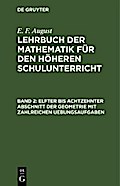 DE GRUYTER

E. F. August

LEHRBUCH DER MATHEMATIK FÜR DEN HÖHEREN SCHULUNTERRICHT

BAND 2: ELFTER BIS ACHTZEHNTER ABSCHNITT DER GEOMETRIE MIT ZAHLREICHEN UEBUNGSAUFGABEN

DE G